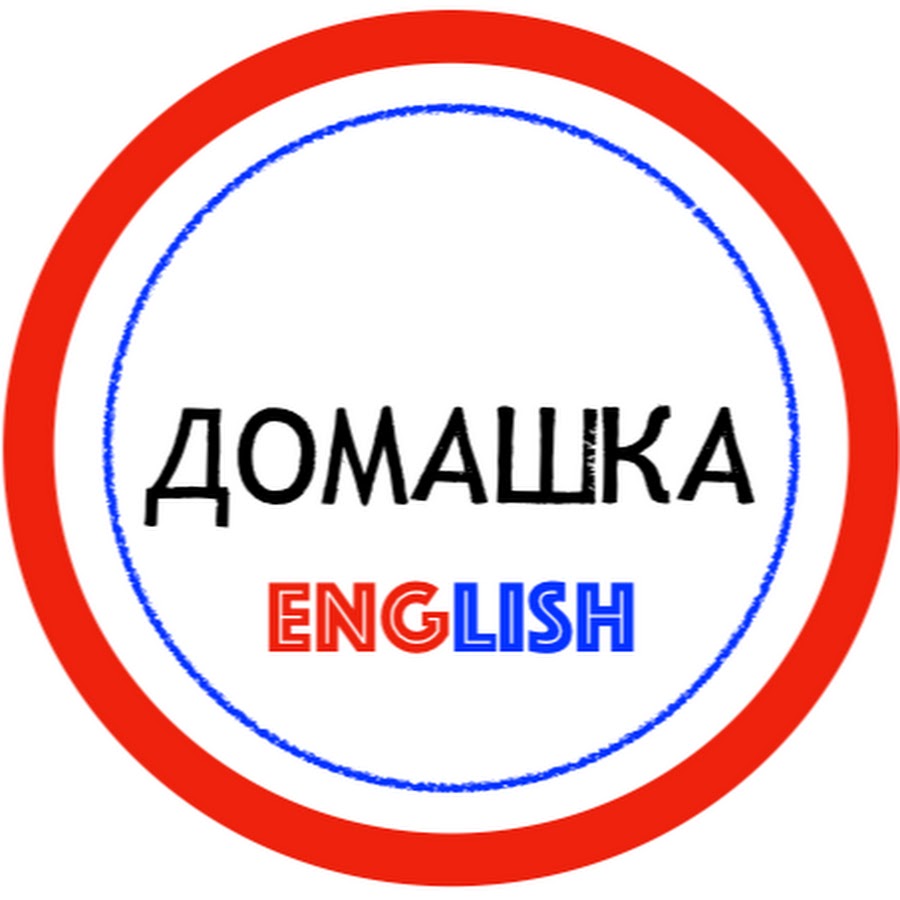 ДОМАШКА
ENGLISH